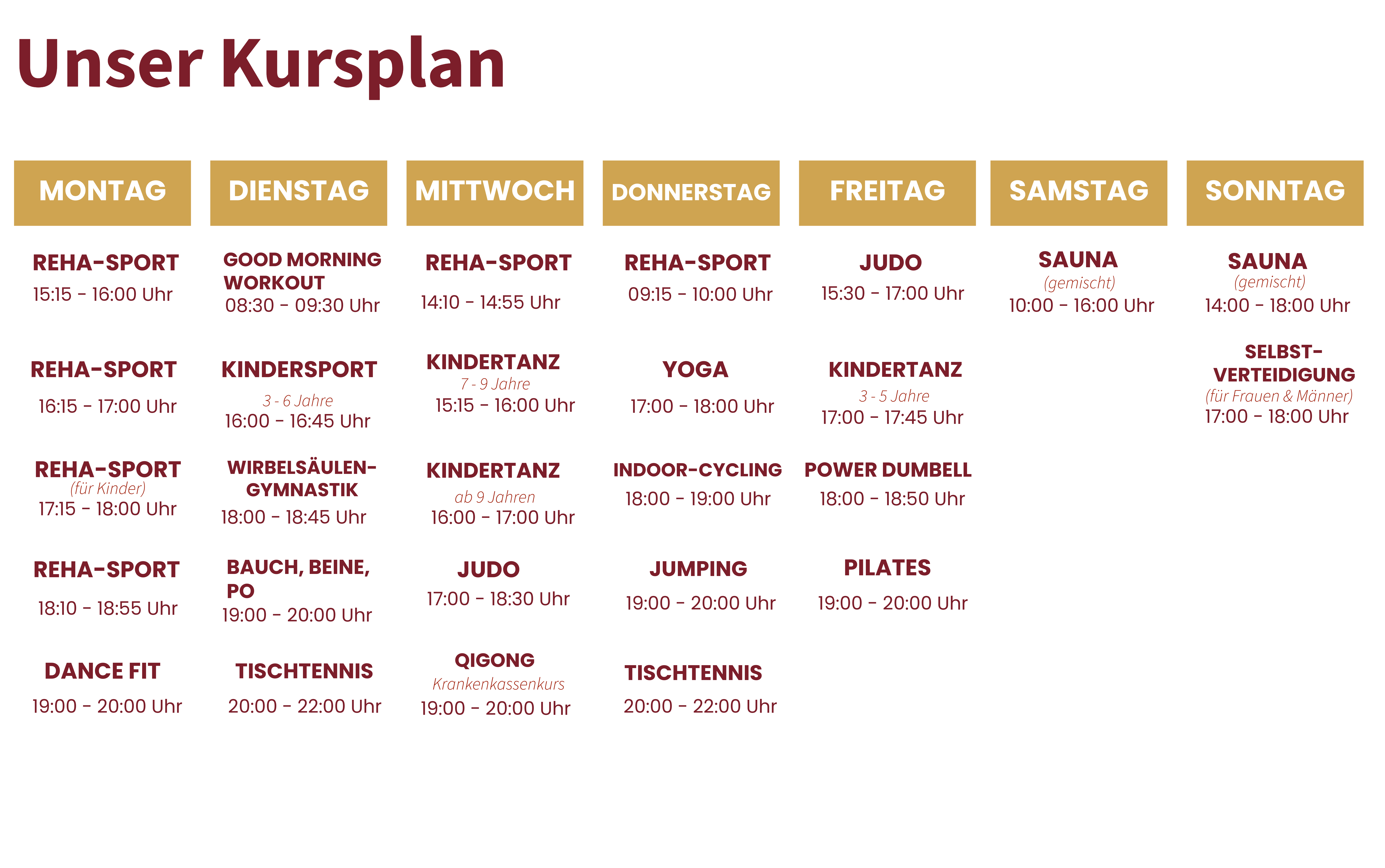 Unser Kursplan

MONTAG

REHA-SPORT
15:15 - 16:00 Uhr

REHA-SPORT
16:15 - 17:00 Uhr

REHA-SPORT
(für Kinder)
17:15 - 18:00 Uhr

REHA-SPORT
18:10 - 18:55 Uhr

DANCE FIT
19:00 - 20:00 Uhr

DIENSTAG

GOOD MORNING WORKOUT
08:30 - 09:30 Uhr

KINDERSPORT
3 - 6 Jahre
16:00 - 16:45 Uhr

WIRBELSÄULEN-GYMNASTIK
18:00 - 18:45 Uhr

BAUCH, BEINE, PO
19:00 - 20:00 Uhr

TISCHTENNIS
20:00 - 22:00 Uhr

MITTWOCH

REHA-SPORT
14:10 - 14:55 Uhr

KINDERTANZ
7 - 9 Jahre
15:15 - 16:00 Uhr

KINDERTANZ
ab 9 Jahren
16:00 - 17:00 Uhr

JUDO
17:00 - 18:30 Uhr

QIGONG
Krankenkassenkurs
19:00 - 20:00 Uhr

DONNERSTAG

REHA-SPORT
09:15 - 10:00 Uhr

YOGA
17:00 - 18:00 Uhr

INDOOR-CYCLING
18:00 - 19:00 Uhr

JUMPING
19:00 - 20:00 Uhr

TISCHTENNIS
20:00 - 22:00 Uhr

FREITAG

JUDO
15:30 - 17:00 Uhr

KINDERTANZ
3 - 5 Jahre
17:00 - 17:45 Uhr

POWER DUMBELL
18:00 - 18:50 Uhr

PILATES
19:00 - 20:00 Uhr

SAMSTAG

SAUNA
(gemischt)
10:00 - 16:00 Uhr

SONNTAG

SAUNA
(gemischt)
14:00 - 18:00 Uhr

SELBST-VERTEIDIGUNG
(für Frauen & Männer)
17:00 - 18:00 Uhr